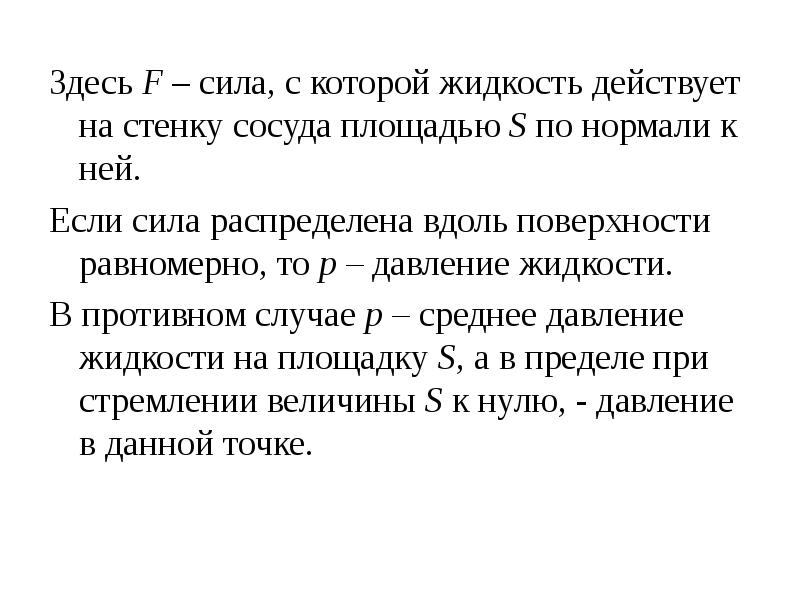 Здесь $F$ – сила, с которой жидкость действует на стенку сосуда площадью $S$ по нормали к ней.

Если сила распределена вдоль поверхности равномерно, то $p$ – давление жидкости.

В противном случае $p$ – среднее давление жидкости на площадку $S$, а в пределе при стремлении величины $S$ к нулю, - давление в данной точке.